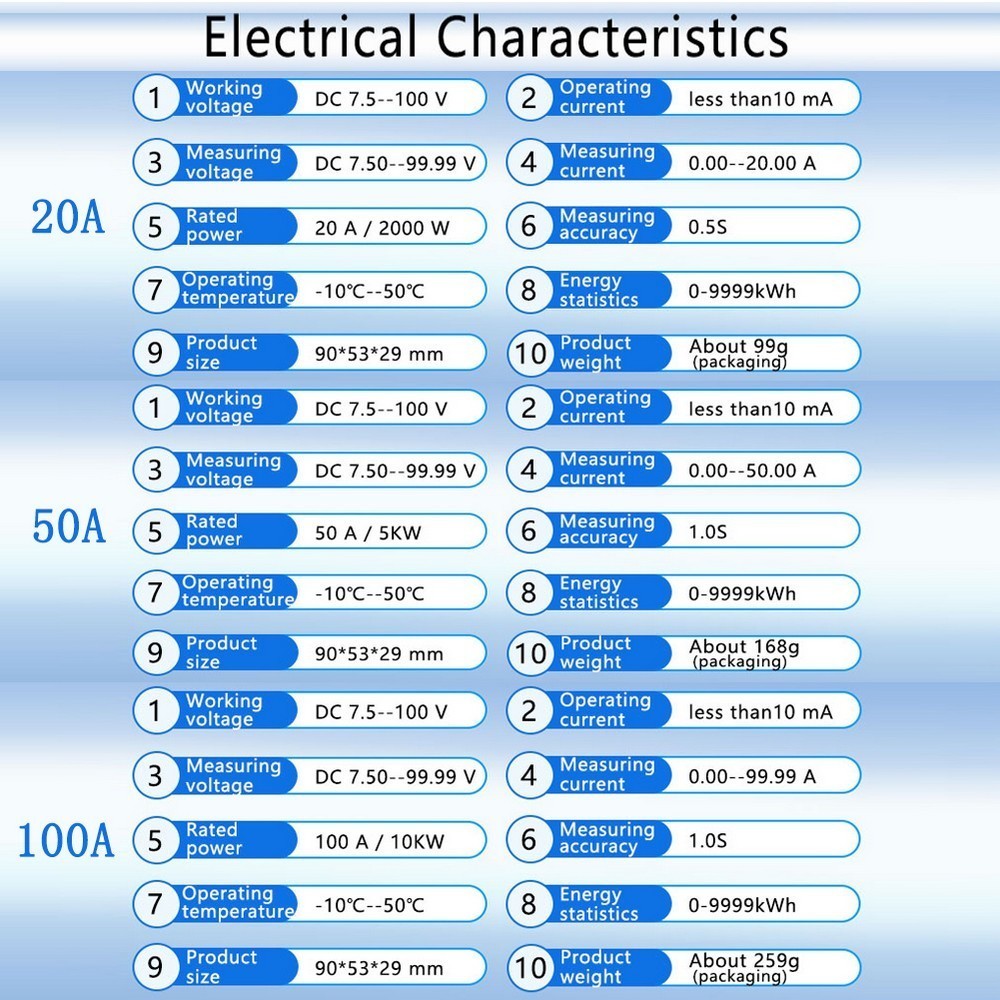 Electrical Characteristics

20A

1 Working voltage DC 7.5--100 V
2 Operating current less than10 mA
3 Measuring voltage DC 7.50--99.99 V
4 Measuring current 0.00--20.00 A
5 Rated power 20 A / 2000 W
6 Measuring accuracy 0.5S
7 Operating temperature -10℃--50℃
8 Energy statistics 0-9999kWh
9 Product size 90*53*29 mm
10 Product weight About 99g (packaging)

50A

1 Working voltage DC 7.5--100 V
2 Operating current less than10 mA
3 Measuring voltage DC 7.50--99.99 V
4 Measuring current 0.00--50.00 A
5 Rated power 50 A / 5KW
6 Measuring accuracy 1.0S
7 Operating temperature -10℃--50℃
8 Energy statistics 0-9999kWh
9 Product size 90*53*29 mm
10 Product weight About 168g (packaging)

100A

1 Working voltage DC 7.5--100 V
2 Operating current less than10 mA
3 Measuring voltage DC 7.50--99.99 V
4 Measuring current 0.00--99.99 A
5 Rated power 100 A / 10KW
6 Measuring accuracy 1.0S
7 Operating temperature -10℃--50℃
8 Energy statistics 0-9999kWh
9 Product size 90*53*29 mm
10 Product weight About 259g (packaging)